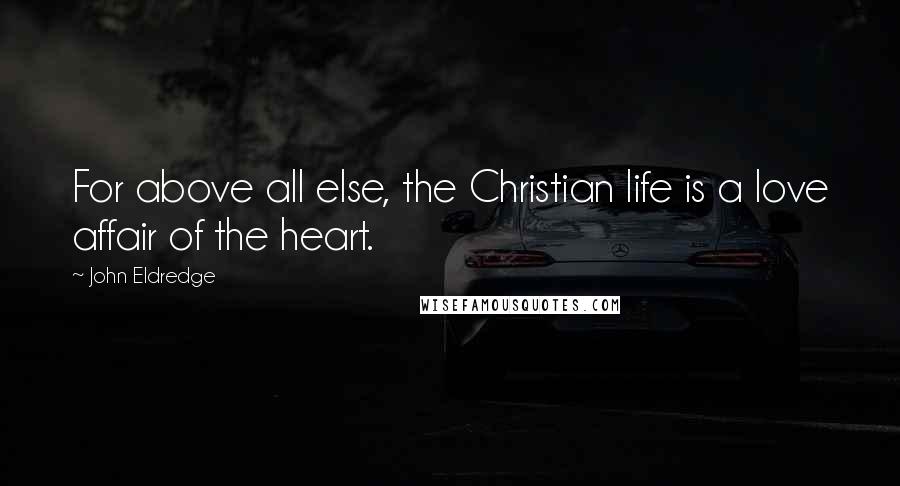 For above all else, the Christian life is a love affair of the heart.

~ John Eldredge

WISEFAMOUSQUOTES.COM